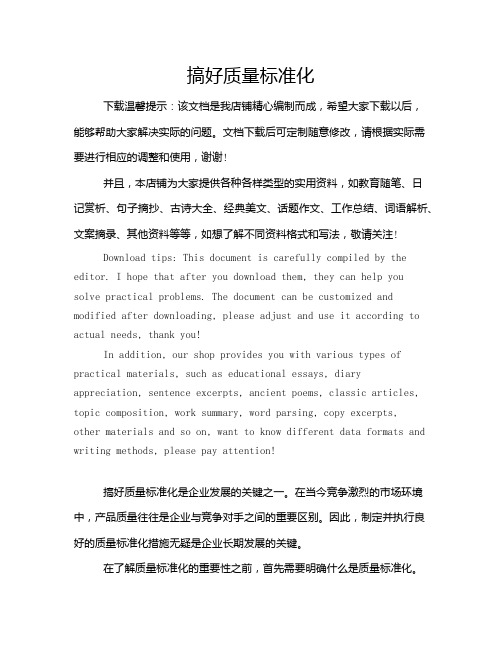 搞好质量标准化

下载温馨提示：该文档是我店铺精心编制而成，希望大家下载以后，能够帮助大家解决实际的问题。文档下载后可定制随意修改，请根据实际需要进行相应的调整和使用，谢谢！

并且，本店铺为大家提供各种各样类型的实用资料，如教育随笔、日记赏析、句子摘抄、古诗大全、经典美文、话题作文、工作总结、词语解析、文案摘录、其他资料等等，如想了解不同资料格式和写法，敬请关注！

Download tips: This document is carefully compiled by the editor. I hope that after you download them, they can help you solve practical problems. The document can be customized and modified after downloading, please adjust and use it according to actual needs, thank you!

In addition, our shop provides you with various types of practical materials, such as educational essays, diary appreciation, sentence excerpts, ancient poems, classic articles, topic composition, work summary, word parsing, copy excerpts, other materials and so on, want to know different data formats and writing methods, please pay attention!

搞好质量标准化是企业发展的关键之一。在当今竞争激烈的市场环境中，产品质量往往是企业与竞争对手之间的重要区别。因此，制定并执行良好的质量标准化措施无疑是企业长期发展的关键。

在了解质量标准化的重要性之前，首先需要明确什么是质量标准化。